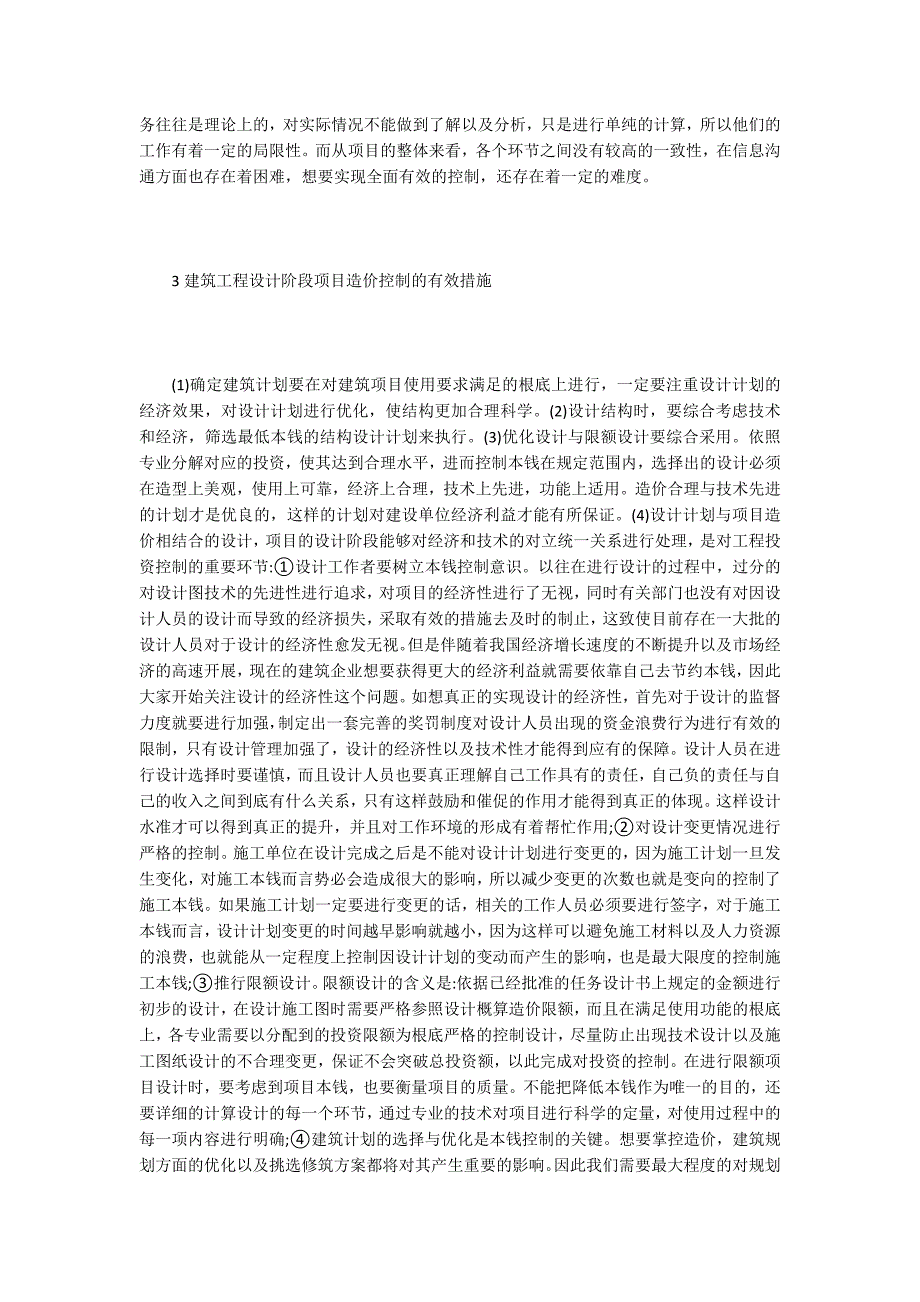 务往往是理论上的，对实际情况不能做到了解以及分析，只是进行单纯的计算，所以他们的工作有着一定的局限性。而从项目的整体来看，各个环节之间没有较高的一致性，在信息沟通方面也存在着困难，想要实现全面有效的控制，还存在着一定的难度。

3 建筑工程设计阶段项目造价控制的有效措施

(1)确定建筑计划要在对建筑项目使用要求满足的根底上进行，一定要注重设计计划的经济效果，对设计计划进行优化，使结构更加合理科学。(2)设计结构时，要综合考虑技术和经济，筛选最低本钱的结构设计计划来执行。(3)优化设计与限额设计要综合采用。依照专业分解对应的投资，使其达到合理水平，进而控制本钱在规定范围内，选择出的设计必须在造型上美观，使用上可靠，经济上合理，技术上先进，功能上适用。造价合理与技术先进的计划才是优良的，这样的计划对建设单位经济利益才能有所保证。(4)设计计划与项目造价相结合的设计，项目的设计阶段能够对经济和技术的对立统一关系进行处理，是对工程投资控制的重要环节:①设计工作者要树立本钱控制意识。以往在进行设计的过程中，过分的对设计图技术的先进性进行追求，对项目的经济性进行了无视，同时有关部门也没有对因设计人员的设计而导致的经济损失，采取有效的措施去及时的制止，这致使目前存在一大批的设计人员对于设计的经济性愈发无视。但是伴随着我国经济增长速度的不断提升以及市场经济的高速开展，现在的建筑企业想要获得更大的经济利益就需要依靠自己去节约本钱，因此大家开始关注设计的经济性这个问题。如想真正的实现设计的经济性，首先对于设计的监督力度就要进行加强，制定出一套完善的奖罚制度对设计人员出现的资金浪费行为进行有效的限制，只有设计管理加强了，设计的经济性以及技术性才能得到应有的保障。设计人员在进行设计选择时要谨慎，而且设计人员也要真正理解自己工作具有的责任，自己负的责任与自己的收入之间到底有什么关系，只有这样鼓励和催促的作用才能得到真正的体现。这样设计水准才可以得到真正的提升，并且对工作环境的形成有着帮忙作用;②对设计变更情况进行严格的控制。施工单位在设计完成之后是不能对设计计划进行变更的，因为施工计划一旦发生变化，对施工本钱而言势必会造成很大的影响，所以减少变更的次数也就是变向的控制了施工本钱。如果施工计划一定要进行变更的话，相关的工作人员必须要进行签字，对于施工本钱而言，设计计划变更的时间越早影响就越小，因为这样可以避免施工材料以及人力资源的浪费，也就能从一定程度上控制因设计计划的变动而产生的影响，也是最大限度的控制施工本钱;③推行限额设计。限额设计的含义是:依据已经批准的任务设计书上规定的金额进行初步的设计，在设计施工图时需要严格参照设计概算造价限额，而且在满足使用功能的根底上，各专业需要以分配到的投资限额为根底严格的控制设计，尽量防止出现技术设计以及施工图纸设计的不合理变更，保证不会突破总投资额，以此完成对投资的控制。在进行限额项目设计时，要考虑到项目本钱，也要衡量项目的质量。不能把降低本钱作为唯一的目的，还要详细的计算设计的每一个环节，通过专业的技术对项目进行科学的定量，对使用过程中的每一项内容进行明确;④建筑计划的选择与优化是本钱控制的关键。想要掌控造价，建筑规划方面的优化以及挑选修筑方案都将对其产生重要的影响。因此我们需要最大程度的对规划